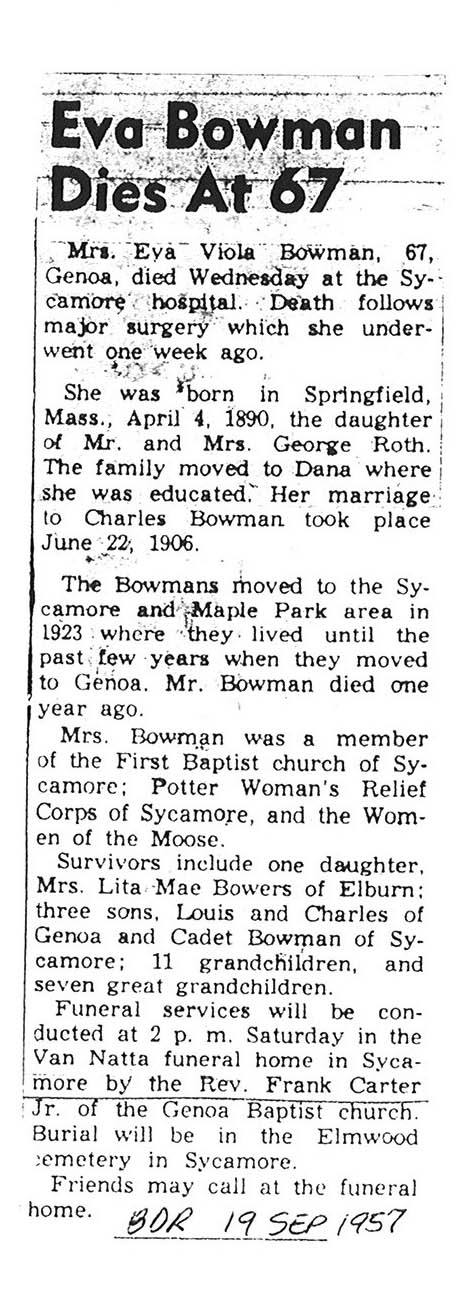 Eva Bowman Dies At 67

Mrs. Eva Viola Bowman, 67, Genoa, died Wednesday at the Sycamore hospital. Death follows major surgery which she underwent one week ago.

She was born in Springfield, Mass., April 4, 1890, the daughter of Mr. and Mrs. George Roth. The family moved to Dana where she was educated. Her marriage to Charles Bowman took place June 22, 1906.

The Bowmans moved to the Sycamore and Maple Park area in 1923 where they lived until the past few years when they moved to Genoa. Mr. Bowman died one year ago.

Mrs. Bowman was a member of the First Baptist church of Sycamore; Potter Woman's Relief Corps of Sycamore, and the Women of the Moose.

Survivors include one daughter, Mrs. Lita Mae Bowers of Elburn; three sons, Louis and Charles of Genoa and Cadet Bowman of Sycamore; 11 grandchildren, and seven great grandchildren.

Funeral services will be conducted at 2 p. m. Saturday in the Van Natta funeral home in Sycamore by the Rev. Frank Carter Jr. of the Genoa Baptist church. Burial will be in the Elmwood cemetery in Sycamore.

Friends may call at the funeral home.

BDR 19 SEP 1957